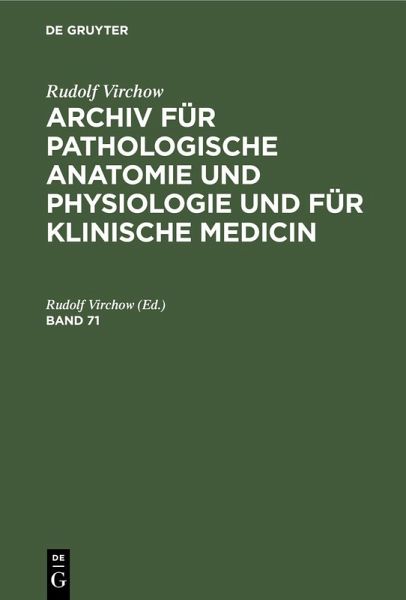 DE GRUYTER

Rudolf Virchow

ARCHIV FÜR PATHOLOGISCHE ANATOMIE UND PHYSIOLOGIE UND FÜR KLINISCHE MEDICIN

Rudolf Virchow (Ed.)
BAND 71

DE
G